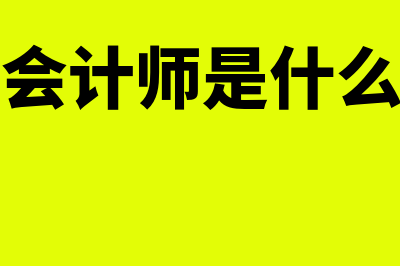 会计师是什么